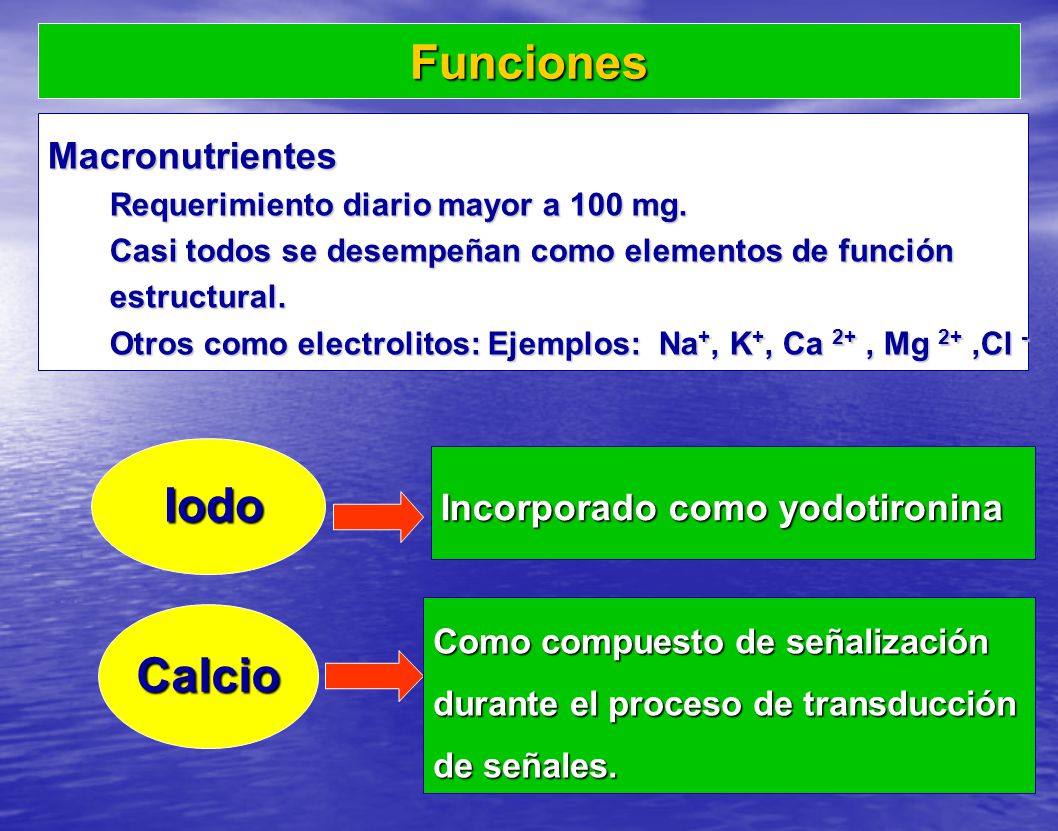 Funciones

Macronutrientes

Requerimiento diario mayor a 100 mg.

Casi todos se desempeñan como elementos de función estructural.

Otros como electrolitos: Ejemplos: $Na^+$, $K^+$, $Ca^{2+}$ , $Mg^{2+}$ ,$Cl^-$

Iodo

Incorporado como yodotironina

Calcio

Como compuesto de señalización durante el proceso de transducción de señales.